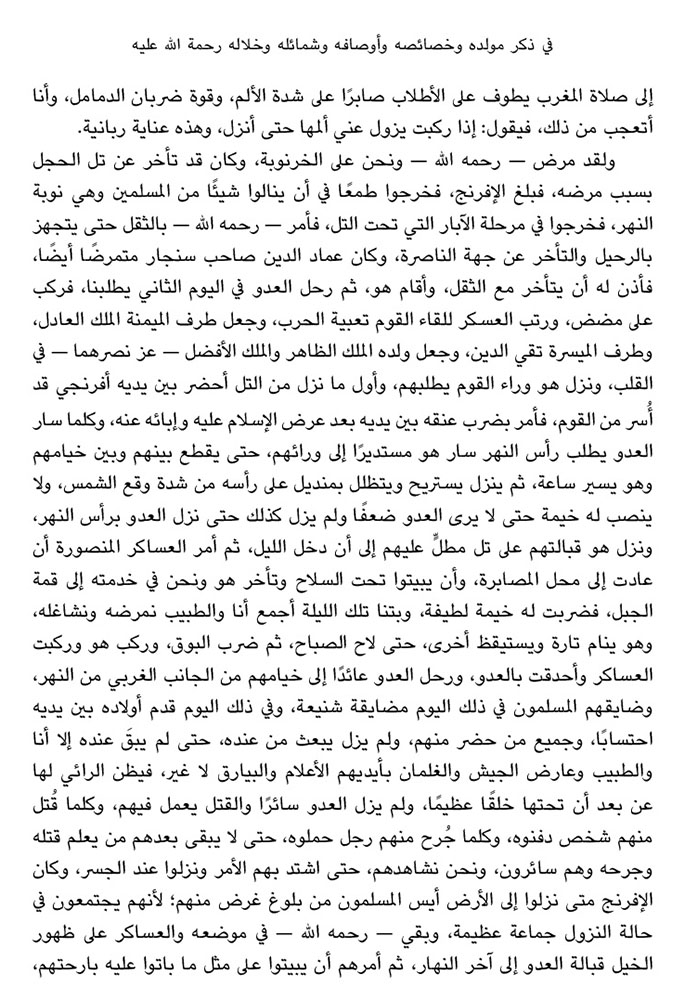 في ذكر مولده وخصائصه وأوصافه وشمائله وخلاله رحمة الله عليه

إلى صلاة المغرب يطوف على الأطلاب صابرًا على شدة الألم، وقوة ضربان الدمامل، وأنا أتعجب من ذلك، فيقول: إذا ركبت يزول عني ألمها حتى أنزل، وهذه عناية ربانية.

ولقد مرض — رحمه الله — ونحن على الخرنوبة، وكان قد تأخر عن تل الحجل بسبب مرضه، فبلغ الإفرنج، فخرجوا طمعًا في أن ينالوا شيئًا من المسلمين وهي نوبة النهر، فخرجوا في مرحلة الآبار التي تحت التل، فأمر — رحمه الله — بالثقل حتى يتجهز بالرحيل والتأخر عن جهة الناصرة، وكان عماد الدين صاحب سنجار متمرضًا أيضًا، فأذن له أن يتأخر مع الثقل، وأقام هو، ثم رحل العدو في اليوم الثاني يطلبنا، فركب على مضض، ورتب العسكر للقاء القوم تعبية الحرب، وجعل طرف الميمنة الملك العادل، وطرف الميسرة تقي الدين، وجعل ولده الملك الظاهر والملك الأفضل — عز نصرهما — في القلب، ونزل هو وراء القوم يطلبهم، وأول ما نزل من التل أحضر بين يديه أفرنجي قد أُسر من القوم، فأمر بضرب عنقه بين يديه بعد عرض الإسلام عليه وإبائه عنه، وكلما سار العدو يطلب رأس النهر سار هو مستديرًا إلى ورائهم، حتى يقطع بينهم وبين خيامهم وهو يسير ساعة، ثم ينزل يستريح ويتظلل بمنديل على رأسه من شدة وقع الشمس، ولا ينصب له خيمة حتى لا يرى العدو ضعفًا ولم يزل كذلك حتى نزل العدو برأس النهر، ونزل هو قبالتهم على تل مطلٍّ عليهم إلى أن دخل الليل، ثم أمر العساكر المنصورة أن عادت إلى محل المصابرة، وأن يبيتوا تحت السلاح وتأخر هو ونحن في خدمته إلى قمة الجبل، فضربت له خيمة لطيفة، وبتنا تلك الليلة أجمع أنا والطبيب نمرضه ونشاغله، وهو ينام تارة ويستيقظ أخرى، حتى لاح الصباح، ثم ضرب البوق، وركب هو وركبت العساكر وأحدقت بالعدو، ورحل العدو عائدًا إلى خيامهم من الجانب الغربي من النهر، وضايقهم المسلمون في ذلك اليوم مضايقة شنيعة، وفي ذلك اليوم قدم أولاده بين يديه احتسابًا، وجميع من حضر منهم، ولم يزل يبعث من عنده، حتى لم يبقَ عنده إلا أنا والطبيب وعارض الجيش والغلمان بأيديهم الأعلام والبيارق لا غير، فيظن الرائي لها عن بعد أن تحتها خلقًا عظيمًا، ولم يزل العدو سائرًا والقتل يعمل فيهم، وكلما قُتل منهم شخص دفنوه، وكلما جُرح منهم رجل حملوه، حتى لا يبقى بعدهم من يعلم قتله وجرحه وهم سائرون، ونحن نشاهدهم، حتى اشتد بهم الأمر ونزلوا عند الجسر، وكان الإفرنج متى نزلوا إلى الأرض أيس المسلمون من بلوغ غرض منهم؛ لأنهم يجتمعون في حالة النزول جماعة عظيمة، وبقي — رحمه الله — في موضعه والعساكر على ظهور الخيل قبالة العدو إلى آخر النهار، ثم أمرهم أن يبيتوا على مثل ما باتوا عليه بارحتهم،